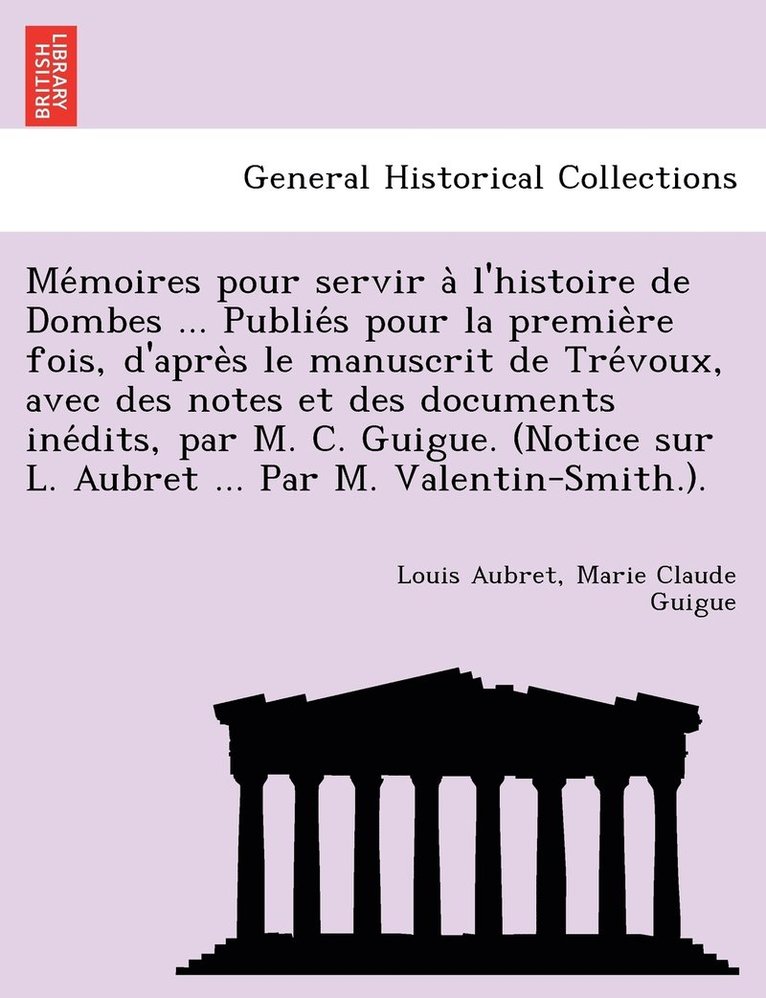 BRITISH LIBRARY

General Historical Collections

Mémoires pour servir à l'histoire de Dombes ... Publiés pour la première fois, d'après le manuscrit de Trévoux, avec des notes et des documents inédits, par M. C. Guigue. (Notice sur L. Aubret ... Par M. Valentin-Smith.).

Louis Aubret, Marie Claude Guigue